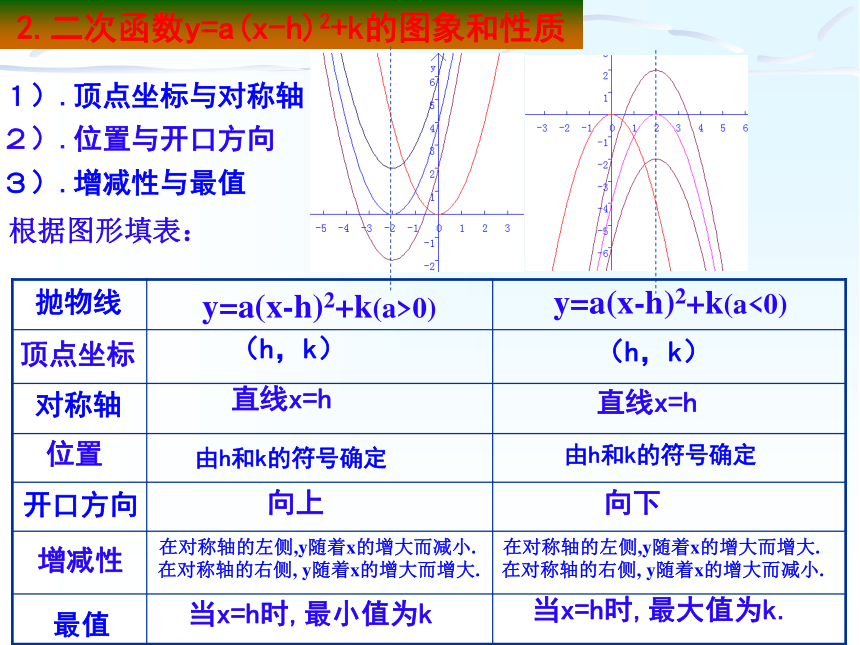 2. 二次函数$y=a(x-h)^2+k$的图象和性质

1）. 顶点坐标与对称轴
2）. 位置与开口方向
3）. 增减性与最值
根据图形填表：

y
6
5
4
3
2
1
-5 -4 -3 -2 -1 0 1 2 3
-1
-2

2
1
-3 -2 -1 0 1 2 3 4 5 6
-1
-2
-3
-4
-5
-6

| 抛物线 | $y=a(x-h)^2+k(a>0)$ | $y=a(x-h)^2+k(a<0)$ |
|---|---|---|
| 顶点坐标 | （h，k） | （h，k） |
| 对称轴 | 直线x=h | 直线x=h |
| 位置 | 由h和k的符号确定 | 由h和k的符号确定 |
| 开口方向 | 向上 | 向下 |
| 增减性 | 在对称轴的左侧,y随着x的增大而减小. 在对称轴的右侧, y随着x的增大而增大. | 在对称轴的左侧,y随着x的增大而增大. 在对称轴的右侧, y随着x的增大而减小. |
| 最值 | 当x=h时, 最小值为k | 当x=h时, 最大值为k. |